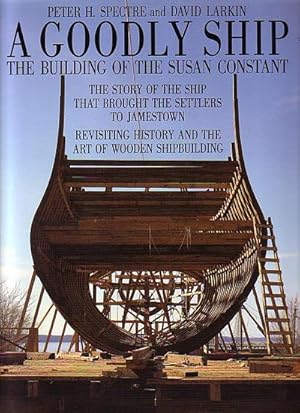 PETER H. SPECTRE and DAVID LARKIN

A GOODLY SHIP

THE BUILDING OF THE SUSAN CONSTANT

THE STORY OF THE SHIP THAT BROUGHT THE SETTLERS TO JAMESTOWN

REVISITING HISTORY AND THE ART OF WOODEN SHIPBUILDING